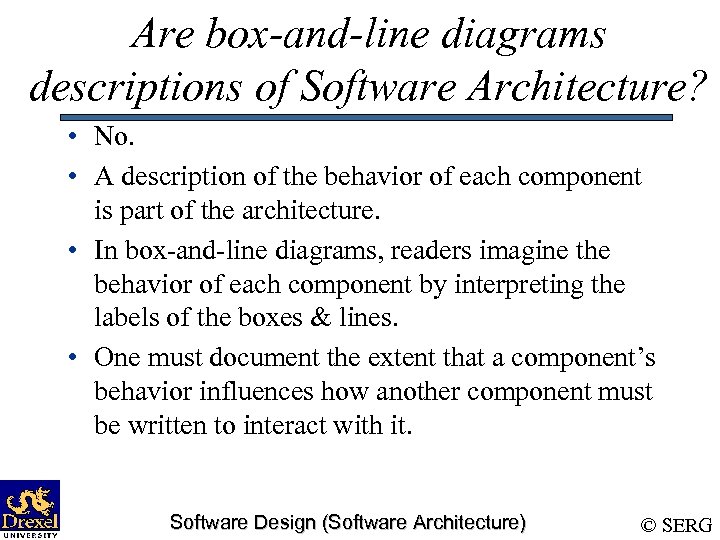 Are box-and-line diagrams descriptions of Software Architecture?

• No.
• A description of the behavior of each component is part of the architecture.
• In box-and-line diagrams, readers imagine the behavior of each component by interpreting the labels of the boxes & lines.
• One must document the extent that a component's behavior influences how another component must be written to interact with it.

Drexel
UNIVERSITY

Software Design (Software Architecture)

© SERG